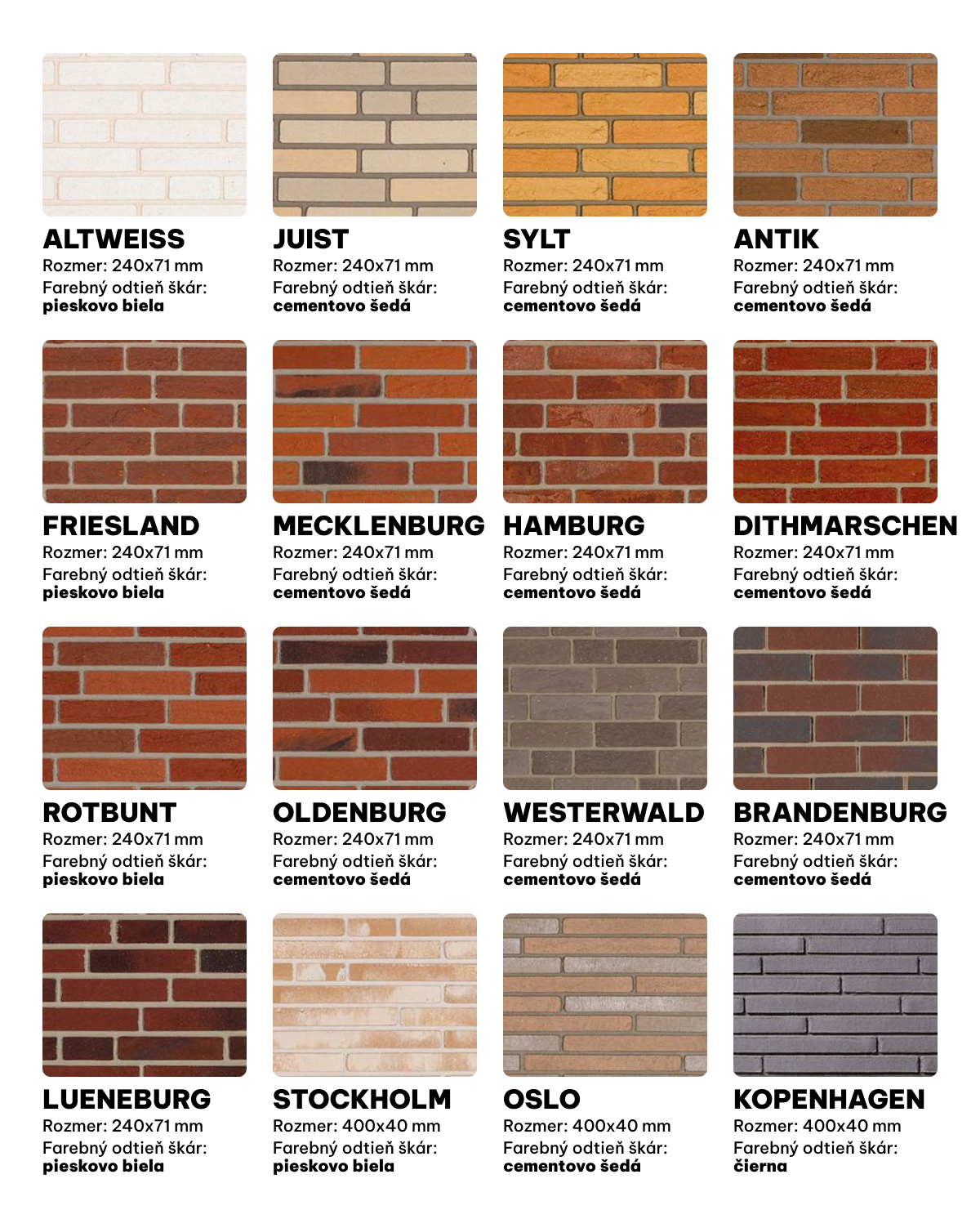 ALTWEISS
Rozmer: 240x71 mm
Farebný odtieň škár:
pieskovo biela

JUIST
Rozmer: 240x71 mm
Farebný odtieň škár:
cementovo šedá

SYLT
Rozmer: 240x71 mm
Farebný odtieň škár:
cementovo šedá

ANTIK
Rozmer: 240x71 mm
Farebný odtieň škár:
cementovo šedá

FRIESLAND
Rozmer: 240x71 mm
Farebný odtieň škár:
pieskovo biela

MECKLENBURG
Rozmer: 240x71 mm
Farebný odtieň škár:
cementovo šedá

HAMBURG
Rozmer: 240x71 mm
Farebný odtieň škár:
cementovo šedá

DITHMARSCHEN
Rozmer: 240x71 mm
Farebný odtieň škár:
cementovo šedá

ROTBUNT
Rozmer: 240x71 mm
Farebný odtieň škár:
pieskovo biela

OLDENBURG
Rozmer: 240x71 mm
Farebný odtieň škár:
cementovo šedá

WESTERWALD
Rozmer: 240x71 mm
Farebný odtieň škár:
cementovo šedá

BRANDENBURG
Rozmer: 240x71 mm
Farebný odtieň škár:
cementovo šedá

LUENEBURG
Rozmer: 240x71 mm
Farebný odtieň škár:
pieskovo biela

STOCKHOLM
Rozmer: 400x40 mm
Farebný odtieň škár:
pieskovo biela

OSLO
Rozmer: 400x40 mm
Farebný odtieň škár:
cementovo šedá

KOPENHAGEN
Rozmer: 400x40 mm
Farebný odtieň škár:
čierna